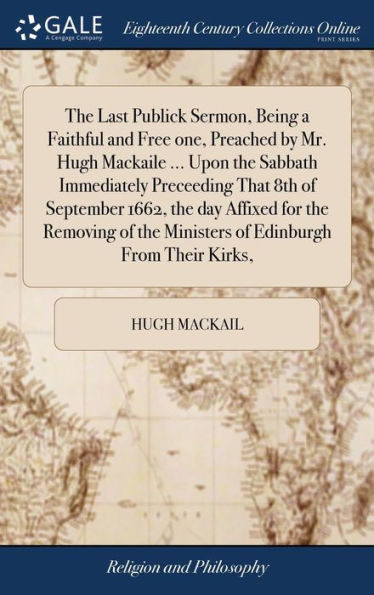 GALE
A Cengage Company
Eighteenth Century Collections Online
PRINT SERIES

The Last Publick Sermon, Being a Faithful and Free one, Preached by Mr. Hugh Mackaile ... Upon the Sabbath Immediately Preceeding That 8th of September 1662, the day Affixed for the Removing of the Ministers of Edinburgh From Their Kirks,

HUGH MACKAIL

Religion and Philosophy